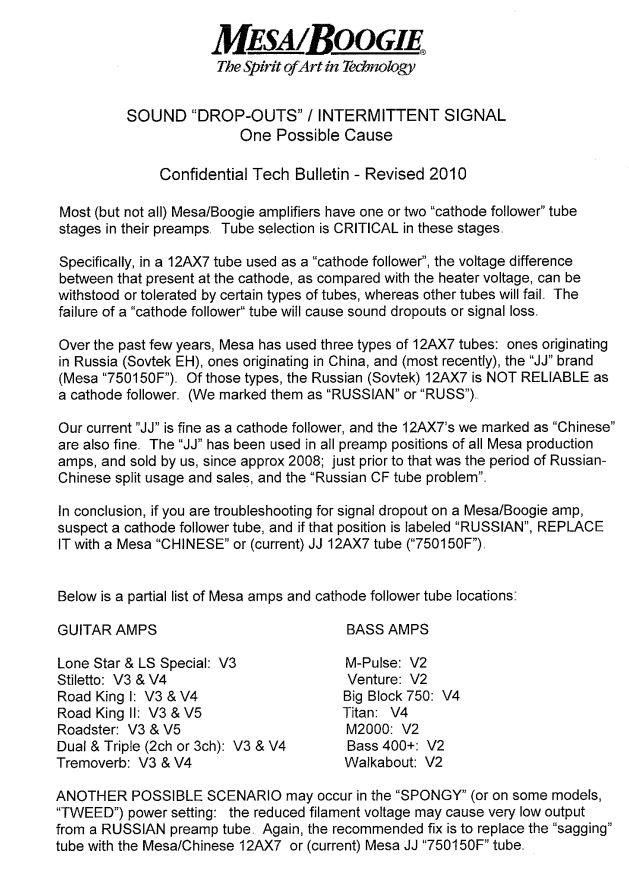 MESA/BOOGIE®
The Spirit of Art in Technology

SOUND "DROP-OUTS" / INTERMITTENT SIGNAL
One Possible Cause

Confidential Tech Bulletin - Revised 2010

Most (but not all) Mesa/Boogie amplifiers have one or two "cathode follower" tube stages in their preamps. Tube selection is CRITICAL in these stages.

Specifically, in a 12AX7 tube used as a "cathode follower", the voltage difference between that present at the cathode, as compared with the heater voltage, can be withstood or tolerated by certain types of tubes, whereas other tubes will fail. The failure of a "cathode follower" tube will cause sound dropouts or signal loss.

Over the past few years, Mesa has used three types of 12AX7 tubes: ones originating in Russia (Sovtek EH), ones originating in China, and (most recently), the "JJ" brand (Mesa "750150F"). Of those types, the Russian (Sovtek) 12AX7 is NOT RELIABLE as a cathode follower. (We marked them as "RUSSIAN" or "RUSS").

Our current "JJ" is fine as a cathode follower, and the 12AX7's we marked as "Chinese" are also fine. The "JJ" has been used in all preamp positions of all Mesa production amps, and sold by us, since approx 2008; just prior to that was the period of Russian-Chinese split usage and sales, and the "Russian CF tube problem".

In conclusion, if you are troubleshooting for signal dropout on a Mesa/Boogie amp, suspect a cathode follower tube, and if that position is labeled "RUSSIAN", REPLACE IT with a Mesa "CHINESE" or (current) JJ 12AX7 tube ("750150F").

Below is a partial list of Mesa amps and cathode follower tube locations:

GUITAR AMPS

Lone Star & LS Special: V3
Stiletto: V3 & V4
Road King I: V3 & V4
Road King II: V3 & V5
Roadster: V3 & V5
Dual & Triple (2ch or 3ch): V3 & V4
Tremoverb: V3 & V4

BASS AMPS

M-Pulse: V2
Venture: V2
Big Block 750: V4
Titan: V4
M2000: V2
Bass 400+: V2
Walkabout: V2

ANOTHER POSSIBLE SCENARIO may occur in the "SPONGY" (or on some models, "TWEED") power setting: the reduced filament voltage may cause very low output from a RUSSIAN preamp tube. Again, the recommended fix is to replace the "sagging" tube with the Mesa/Chinese 12AX7 or (current) Mesa JJ "750150F" tube.